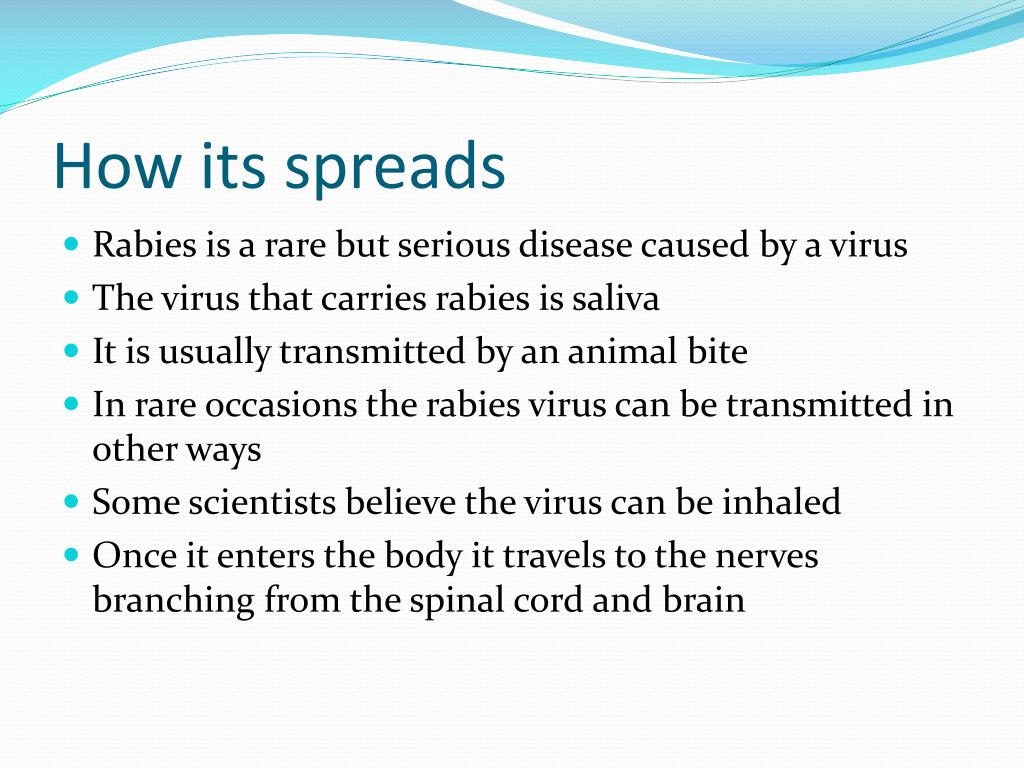 How its spreads

- Rabies is a rare but serious disease caused by a virus
- The virus that carries rabies is saliva
- It is usually transmitted by an animal bite
- In rare occasions the rabies virus can be transmitted in other ways
- Some scientists believe the virus can be inhaled
- Once it enters the body it travels to the nerves branching from the spinal cord and brain